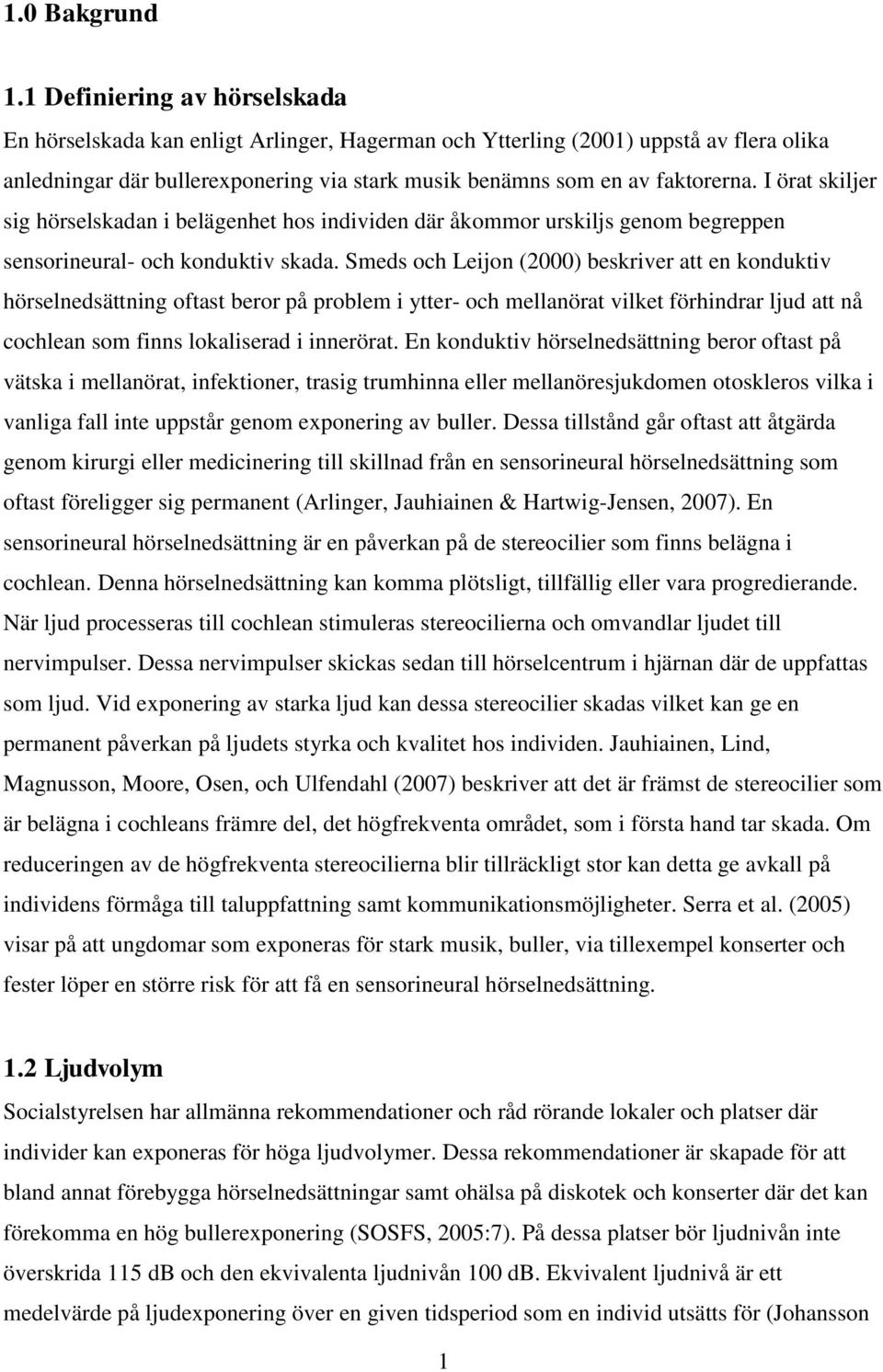 1.0 Bakgrund

1.1 Definiering av hörselskada

En hörselskada kan enligt Arlinger, Hagerman och Ytterling (2001) uppstå av flera olika anledningar där bullerexponering via stark musik benämns som en av faktorerna. I örat skiljer sig hörselskadan i belägenhet hos individen där åkommor urskiljs genom begreppen sensorineural- och konduktiv skada. Smeds och Leijon (2000) beskriver att en konduktiv hörselnedsättning oftast beror på problem i ytter- och mellanörat vilket förhindrar ljud att nå cochlean som finns lokaliserad i innerörat. En konduktiv hörselnedsättning beror oftast på vätska i mellanörat, infektioner, trasig trumhinna eller mellanöresjukdomen otoskleros vilka i vanliga fall inte uppstår genom exponering av buller. Dessa tillstånd går oftast att åtgärda genom kirurgi eller medicinering till skillnad från en sensorineural hörselnedsättning som oftast föreligger sig permanent (Arlinger, Jauhiainen & Hartwig-Jensen, 2007). En sensorineural hörselnedsättning är en påverkan på de stereocilier som finns belägna i cochlean. Denna hörselnedsättning kan komma plötsligt, tillfällig eller vara progredierande. När ljud processeras till cochlean stimuleras stereocilierna och omvandlar ljudet till nervimpulser. Dessa nervimpulser skickas sedan till hörselcentrum i hjärnan där de uppfattas som ljud. Vid exponering av starka ljud kan dessa stereocilier skadas vilket kan ge en permanent påverkan på ljudets styrka och kvalitet hos individen. Jauhiainen, Lind, Magnusson, Moore, Osen, och Ulfendahl (2007) beskriver att det är främst de stereocilier som är belägna i cochleans främre del, det högfrekventa området, som i första hand tar skada. Om reduceringen av de högfrekventa stereocilierna blir tillräckligt stor kan detta ge avkall på individens förmåga till taluppfattning samt kommunikationsmöjligheter. Serra et al. (2005) visar på att ungdomar som exponeras för stark musik, buller, via tillexempel konserter och fester löper en större risk för att få en sensorineural hörselnedsättning.

1.2 Ljudvolym

Socialstyrelsen har allmänna rekommendationer och råd rörande lokaler och platser där individer kan exponeras för höga ljudvolymer. Dessa rekommendationer är skapade för att bland annat förebygga hörselnedsättningar samt ohälsa på diskotek och konserter där det kan förekomma en hög bullerexponering (SOSFS, 2005:7). På dessa platser bör ljudnivån inte överskrida 115 dB och den ekvivalenta ljudnivån 100 dB. Ekvivalent ljudnivå är ett medelvärde på ljudexponering över en given tidsperiod som en individ utsätts för (Johansson

1